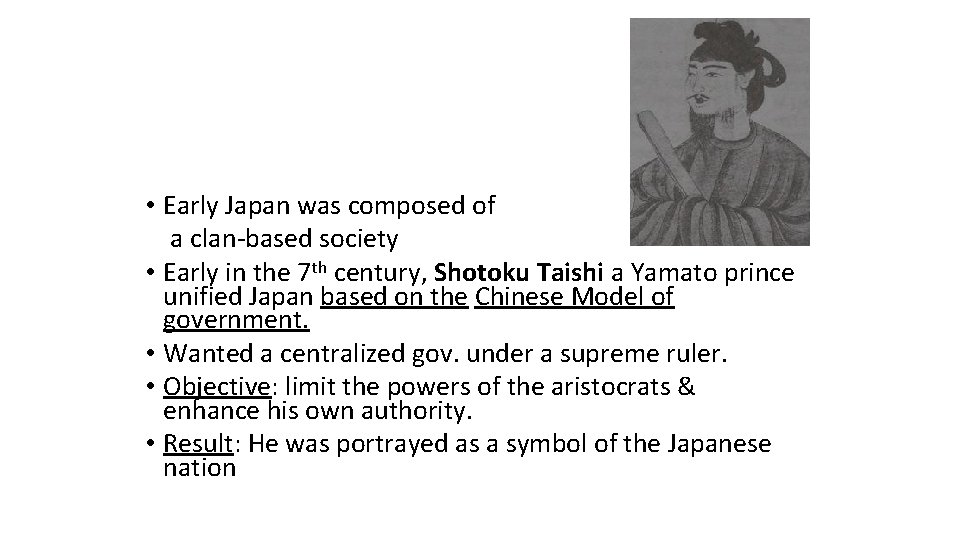 • Early Japan was composed of a clan-based society
• Early in the 7th century, Shotoku Taishi a Yamato prince unified Japan based on the Chinese Model of government.
• Wanted a centralized gov. under a supreme ruler.
• Objective: limit the powers of the aristocrats & enhance his own authority.
• Result: He was portrayed as a symbol of the Japanese nation